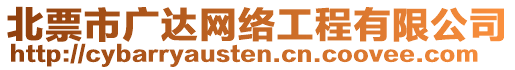 北票市广达网络工程有限公司
http://cybarryausten.cn.coovee.com